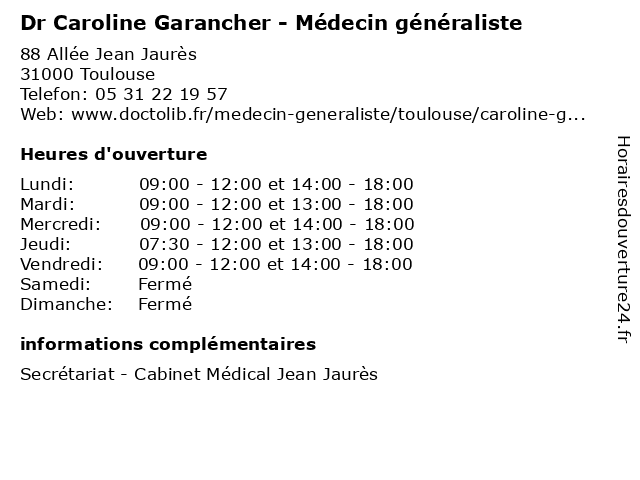 Dr Caroline Garancher - Médecin généraliste

88 Allée Jean Jaurès
31000 Toulouse
Telefon: 05 31 22 19 57
Web: www.doctolib.fr/medecin-generaliste/toulouse/caroline-g...

Heures d'ouverture

Lundi: 09:00 - 12:00 et 14:00 - 18:00
Mardi: 09:00 - 12:00 et 13:00 - 18:00
Mercredi: 09:00 - 12:00 et 14:00 - 18:00
Jeudi: 07:30 - 12:00 et 13:00 - 18:00
Vendredi: 09:00 - 12:00 et 14:00 - 18:00
Samedi: Fermé
Dimanche: Fermé

informations complémentaires

Secrétariat - Cabinet Médical Jean Jaurès

Horairesdouverture24.fr